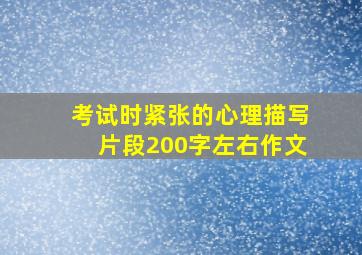 考试时紧张的心理描写片段200字左右作文